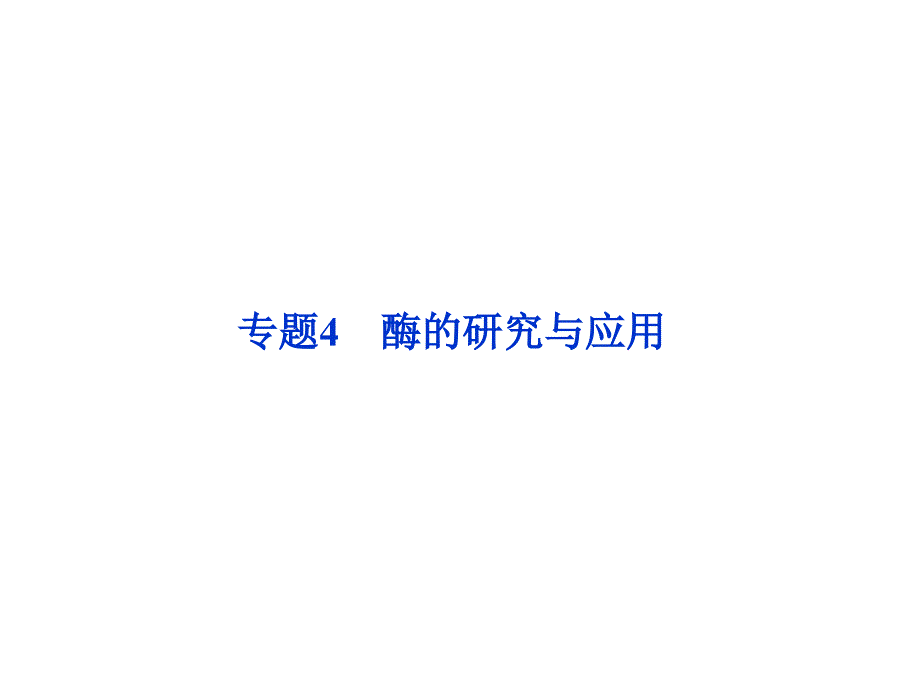 专题4　酶的研究与应用